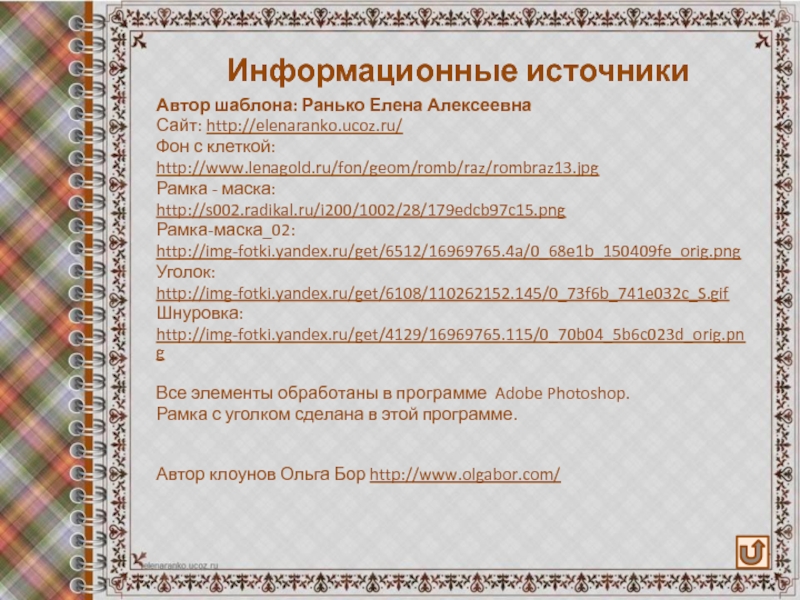 Информационные источники

Автор шаблона: Ранько Елена Алексеевна
Сайт: http://elenaranko.ucoz.ru/
Фон с клеткой:
http://www.lenagold.ru/fon/geom/romb/raz/rombraz13.jpg
Рамка - маска:
http://s002.radikal.ru/i200/1002/28/179edcb97c15.png
Рамка-маска_02:
http://img-fotki.yandex.ru/get/6512/16969765.4a/0_68e1b_150409fe_orig.png
Уголок:
http://img-fotki.yandex.ru/get/6108/110262152.145/0_73f6b_741e032c_S.gif
Шнуровка:
http://img-fotki.yandex.ru/get/4129/16969765.115/0_70b04_5b6c023d_orig.png

Все элементы обработаны в программе Adobe Photoshop.
Рамка с уголком сделана в этой программе.

Автор клоунов Ольга Бор http://www.olgabor.com/

elenaranko.ucoz.ru